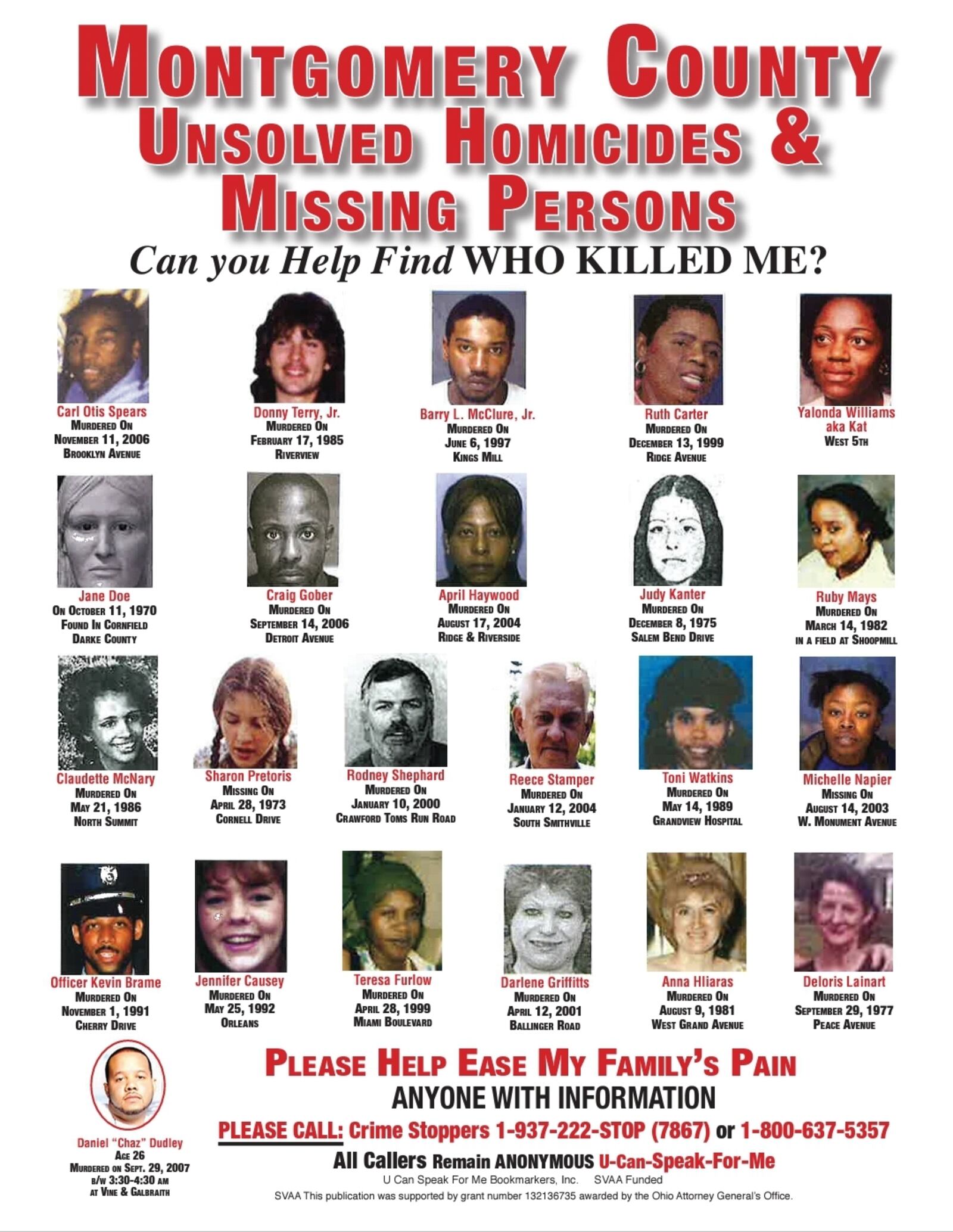 MONTGOMERY COUNTY
UNSOLVED HOMICIDES &
MISSING PERSONS

Can you Help Find WHO KILLED ME?

Carl Otis Spears
MURDERED ON
NOVEMBER 11, 2006
BROOKLYN AVENUE

Donny Terry, Jr.
MURDERED ON
FEBRUARY 17, 1985
RIVERVIEW

Barry L. McClure, Jr.
MURDERED ON
JUNE 6, 1997
KINGS MILL

Ruth Carter
MURDERED ON
DECEMBER 13, 1999
RIDGE AVENUE

Yalonda Williams
aka Kat
WEST 5TH

Jane Doe
ON OCTOBER 11, 1970
FOUND IN CORNFIELD
DARKE COUNTY

Craig Gober
MURDERED ON
SEPTEMBER 14, 2006
DETROIT AVENUE

April Haywood
MURDERED ON
AUGUST 17, 2004
RIDGE & RIVERSIDE

Judy Kanter
MURDERED ON
DECEMBER 8, 1975
SALEM BEND DRIVE

Ruby Mays
MURDERED ON
MARCH 14, 1982
IN A FIELD AT SHOOPMILL

Claudette McNary
MURDERED ON
MAY 21, 1986
NORTH SUMMIT

Sharon Pretoris
MISSING ON
APRIL 28, 1973
CORNELL DRIVE

Rodney Shephard
MURDERED ON
JANUARY 10, 2000
CRAWFORD TOMS RUN ROAD

Reece Stamper
MURDERED ON
JANUARY 12, 2004
SOUTH SMITHVILLE

Toni Watkins
MURDERED ON
MAY 14, 1989
GRANDVIEW HOSPITAL

Michelle Napier
MISSING ON
AUGUST 14, 2003
W. MONUMENT AVENUE

Officer Kevin Brame
MURDERED ON
NOVEMBER 1, 1991
CHERRY DRIVE

Jennifer Causey
MURDERED ON
MAY 25, 1992
ORLEANS

Teresa Furlow
MURDERED ON
APRIL 28, 1999
MIAMI BOULEVARD

Darlene Griffitts
MURDERED ON
APRIL 12, 2001
BALLINGER ROAD

Anna Hliaras
MURDERED ON
AUGUST 9, 1981
WEST GRAND AVENUE

Deloris Lainart
MURDERED ON
SEPTEMBER 29, 1977
PEACE AVENUE

Daniel "Chaz" Dudley
AGE 26
MURDERED ON SEPT. 29, 2007
B/W 3:30-4:30 AM
AT VINE & GALBRAITH

PLEASE HELP EASE MY FAMILY'S PAIN
ANYONE WITH INFORMATION
PLEASE CALL: Crime Stoppers 1-937-222-STOP (7867) or 1-800-637-5357
All Callers Remain ANONYMOUS U-Can-Speak-For-Me
U Can Speak For Me Bookmarkers, Inc. SVAA Funded
SVAA This publication was supported by grant number 132136735 awarded by the Ohio Attorney General's Office.